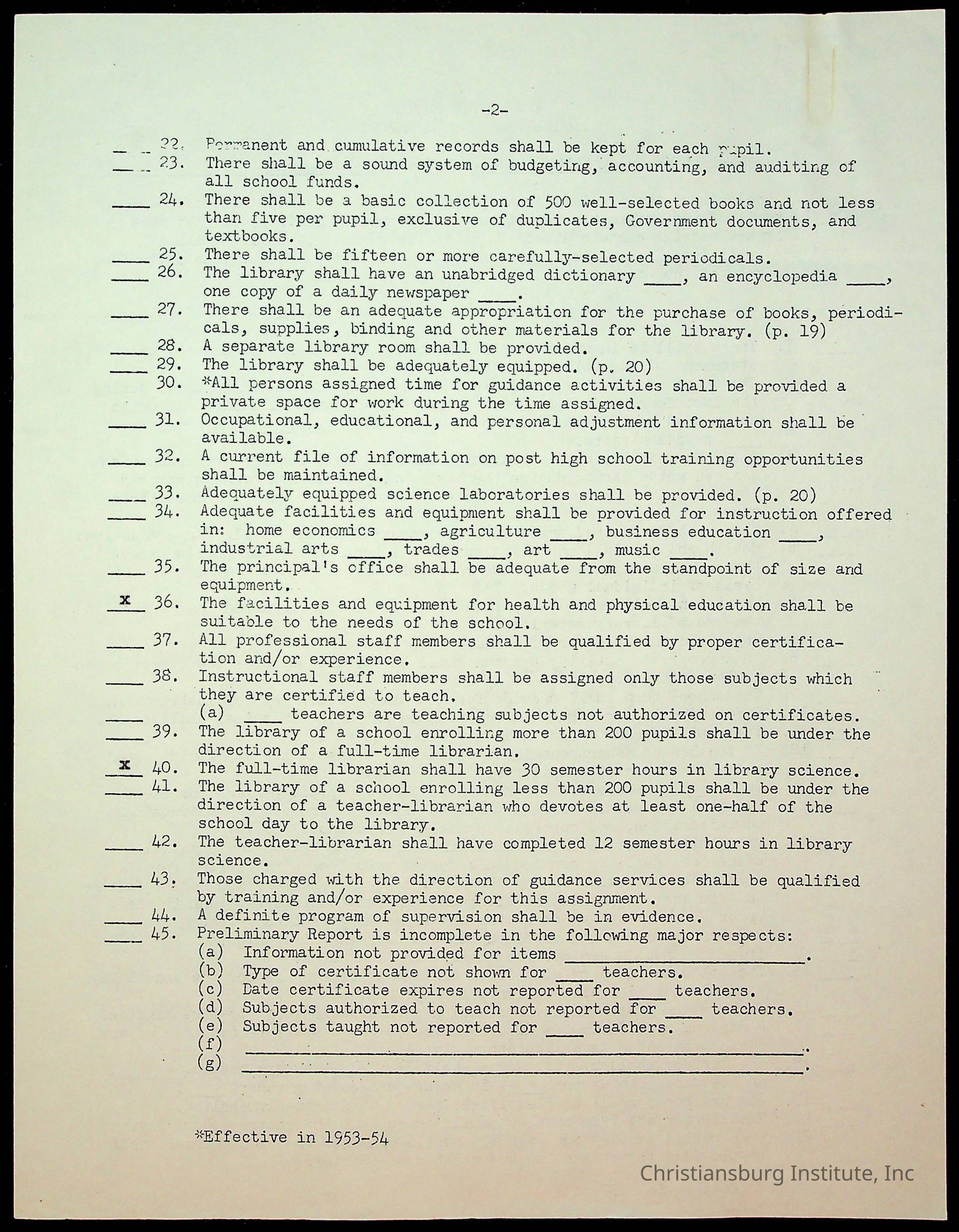 -2-

____ 22. Permanent and cumulative records shall be kept for each pupil.
____ 23. There shall be a sound system of budgeting, accounting, and auditing of all school funds.
____ 24. There shall be a basic collection of 500 well-selected books and not less than five per pupil, exclusive of duplicates, Government documents, and textbooks.
____ 25. There shall be fifteen or more carefully-selected periodicals.
____ 26. The library shall have an unabridged dictionary ____, an encyclopedia ____, one copy of a daily newspaper ____.
____ 27. There shall be an adequate appropriation for the purchase of books, periodicals, supplies, binding and other materials for the library. (p. 19)
____ 28. A separate library room shall be provided.
____ 29. The library shall be adequately equipped. (p. 20)
30. *All persons assigned time for guidance activities shall be provided a private space for work during the time assigned.
____ 31. Occupational, educational, and personal adjustment information shall be available.
____ 32. A current file of information on post high school training opportunities shall be maintained.
____ 33. Adequately equipped science laboratories shall be provided. (p. 20)
____ 34. Adequate facilities and equipment shall be provided for instruction offered in: home economics ____, agriculture ____, business education ____, industrial arts ____, trades ____, art ____, music ____.
____ 35. The principal's office shall be adequate from the standpoint of size and equipment.
x 36. The facilities and equipment for health and physical education shall be suitable to the needs of the school.
____ 37. All professional staff members shall be qualified by proper certification and/or experience.
____ 38. Instructional staff members shall be assigned only those subjects which they are certified to teach.
____ (a) ____ teachers are teaching subjects not authorized on certificates.
____ 39. The library of a school enrolling more than 200 pupils shall be under the direction of a full-time librarian.
x 40. The full-time librarian shall have 30 semester hours in library science.
____ 41. The library of a school enrolling less than 200 pupils shall be under the direction of a teacher-librarian who devotes at least one-half of the school day to the library.
____ 42. The teacher-librarian shall have completed 12 semester hours in library science.
____ 43. Those charged with the direction of guidance services shall be qualified by training and/or experience for this assignment.
____ 44. A definite program of supervision shall be in evidence.
____ 45. Preliminary Report is incomplete in the following major respects:
(a) Information not provided for items ____.
(b) Type of certificate not shown for ____ teachers.
(c) Date certificate expires not reported for ____ teachers.
(d) Subjects authorized to teach not reported for ____ teachers.
(e) Subjects taught not reported for ____ teachers.
(f) ____.
(g) ____.

*Effective in 1953-54

Christiansburg Institute, Inc